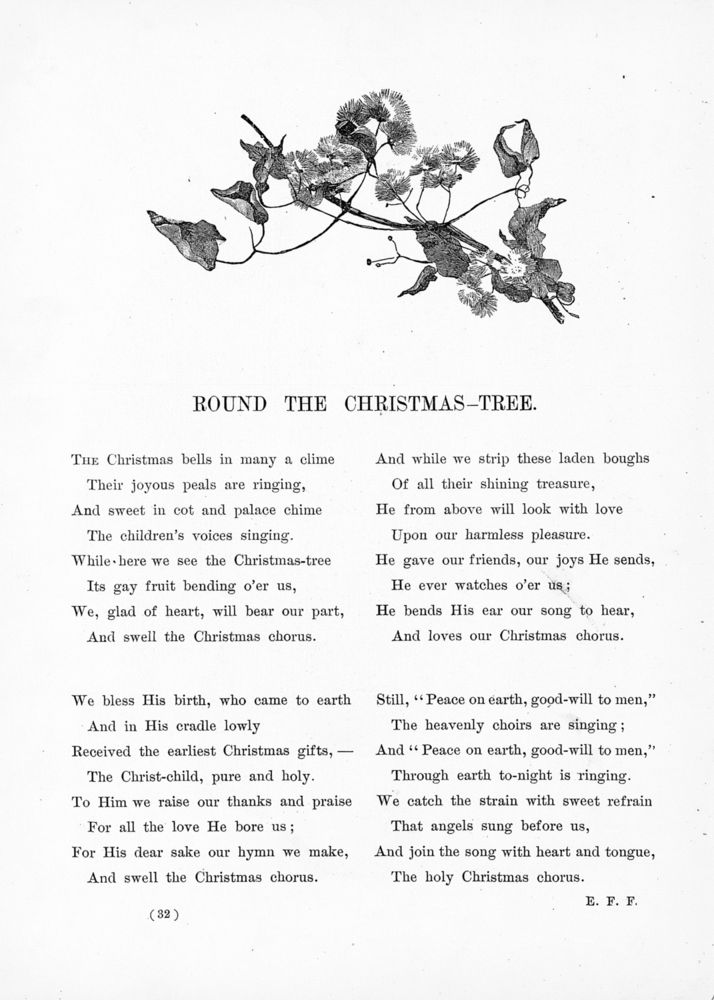 ROUND THE CHRISTMAS-TREE.

THE Christmas bells in many a clime
Their joyous peals are ringing,
And sweet in cot and palace chime
The children's voices singing.
While here we see the Christmas-tree
Its gay fruit bending o'er us,
We, glad of heart, will bear our part,
And swell the Christmas chorus.

We bless His birth, who came to earth
And in His cradle lowly
Received the earliest Christmas gifts, —
The Christ-child, pure and holy.
To Him we raise our thanks and praise
For all the love He bore us;
For His dear sake our hymn we make,
And swell the Christmas chorus.

And while we strip these laden boughs
Of all their shining treasure,
He from above will look with love
Upon our harmless pleasure.
He gave our friends, our joys He sends,
He ever watches o'er us;
He bends His ear our song to hear,
And loves our Christmas chorus.

Still, "Peace on earth, good-will to men,"
The heavenly choirs are singing;
And "Peace on earth, good-will to men,"
Through earth to-night is ringing.
We catch the strain with sweet refrain
That angels sung before us,
And join the song with heart and tongue,
The holy Christmas chorus.

E. F. F.

(32)